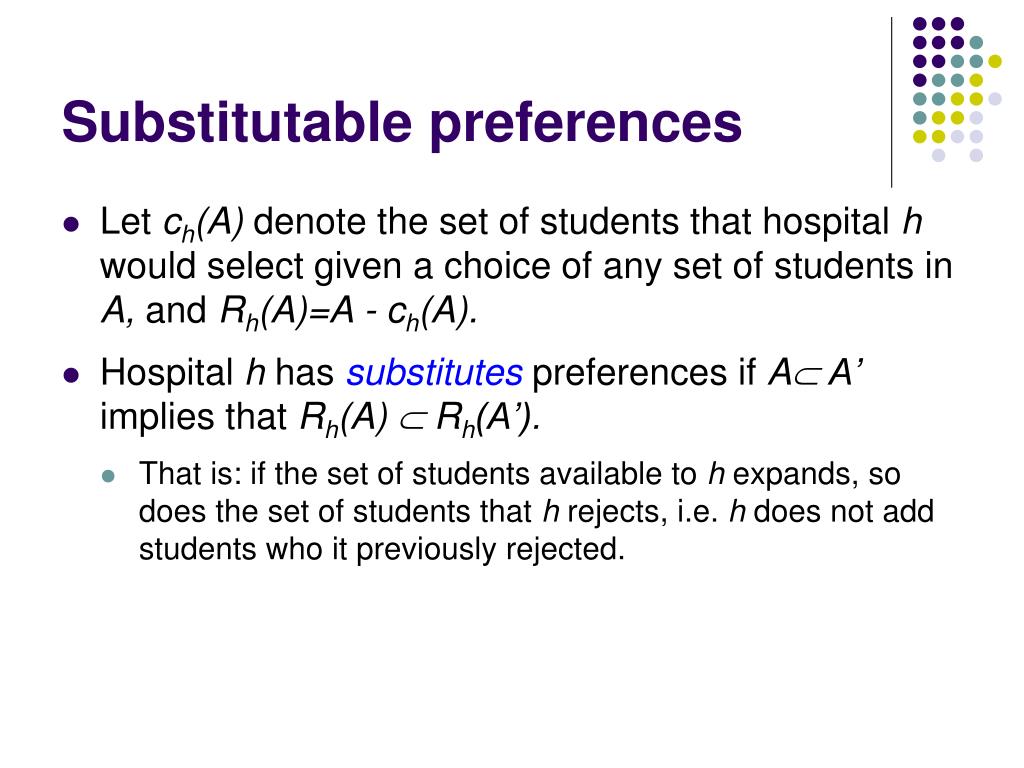 Substitutable preferences

- Let $c_h(A)$ denote the set of students that hospital $h$ would select given a choice of any set of students in $A$, and $R_h(A)=A - c_h(A)$.
- Hospital $h$ has substitutes preferences if $A \subset A'$ implies that $R_h(A) \subset R_h(A')$.
  - That is: if the set of students available to $h$ expands, so does the set of students that $h$ rejects, i.e. $h$ does not add students who it previously rejected.